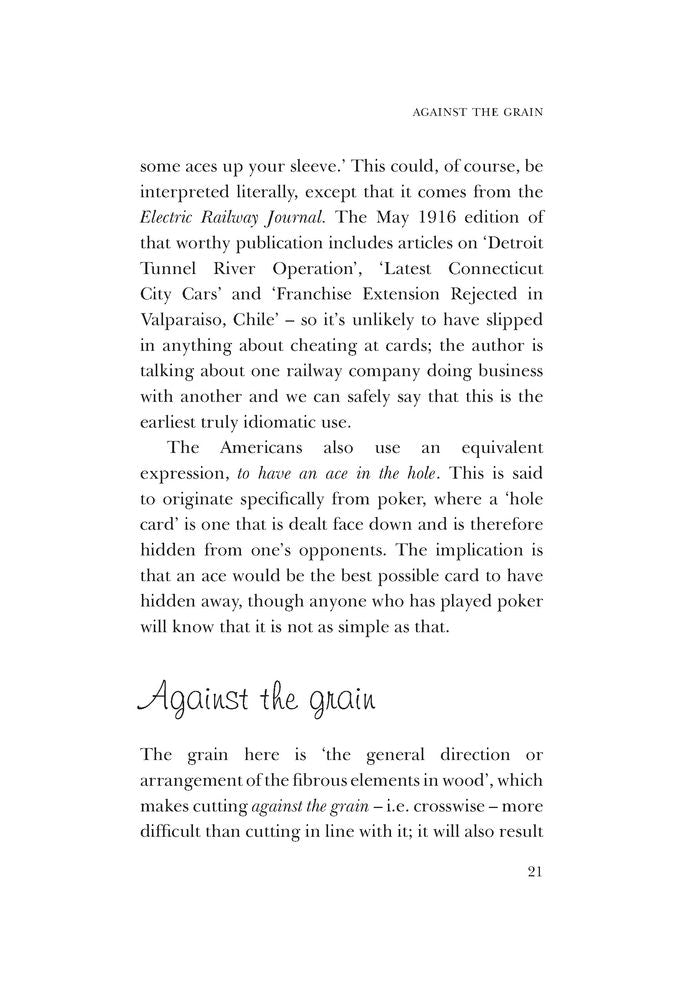 AGAINST THE GRAIN

some aces up your sleeve.' This could, of course, be interpreted literally, except that it comes from the Electric Railway Journal. The May 1916 edition of that worthy publication includes articles on 'Detroit Tunnel River Operation', 'Latest Connecticut City Cars' and 'Franchise Extension Rejected in Valparaiso, Chile' – so it's unlikely to have slipped in anything about cheating at cards; the author is talking about one railway company doing business with another and we can safely say that this is the earliest truly idiomatic use.

The Americans also use an equivalent expression, to have an ace in the hole. This is said to originate specifically from poker, where a 'hole card' is one that is dealt face down and is therefore hidden from one's opponents. The implication is that an ace would be the best possible card to have hidden away, though anyone who has played poker will know that it is not as simple as that.

Against the grain

The grain here is 'the general direction or arrangement of the fibrous elements in wood', which makes cutting against the grain – i.e. crosswise – more difficult than cutting in line with it; it will also result

21